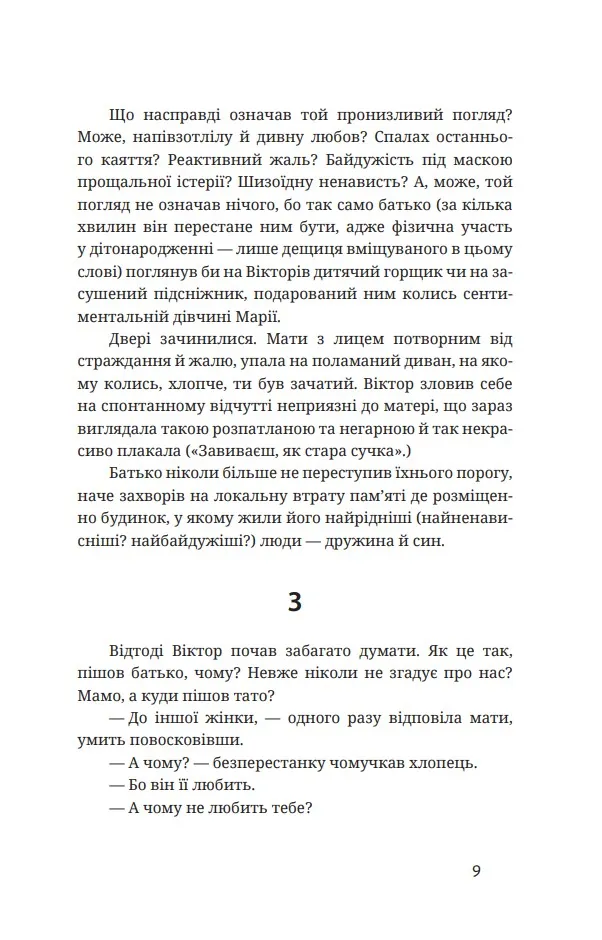 Що насправді означав той пронизливий погляд? Може, напівзотлілу й дивну любов? Спалах останнього каяття? Реактивний жаль? Байдужість під маскою прощальної істерії? Шизоїдну ненависть? А, може, той погляд не означав нічого, бо так само батько (за кілька хвилин він перестане ним бути, адже фізична участь у дітонародженні — лише дещиця вміщуваного в цьому слові) поглянув би на Вікторів дитячий горщик чи на засушений підсніжник, подарований ним колись сентиментальній дівчині Марії.

Двері зачинилися. Мати з лицем потворним від страждання й жалю, упала на поламаний диван, на якому колись, хлопче, ти був зачатий. Віктор зловив себе на спонтанному відчутті неприязні до матері, що зараз виглядала такою розпатланою та негарною й так некрасиво плакала («Завиваєш, як стара сучка».)

Батько ніколи більше не переступив їхнього порогу, наче захворів на локальну втрату пам'яті де розміщенно будинок, у якому жили його найрідніші (найненависніші? найбайдужіші?) люди — дружина й син.

3

Відтоді Віктор почав забагато думати. Як це так, пішов батько, чому? Невже ніколи не згадує про нас? Мамо, а куди пішов тато?

— До іншої жінки, — одного разу відповіла мати, умить повосковівши.

— А чому? — безперестанку чомучкав хлопець.

— Бо він її любить.

— А чому не любить тебе?

9